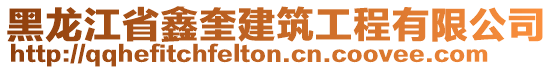 黑龙江省鑫奎建筑工程有限公司
http://qqhefitchfelton.cn.coovee.com